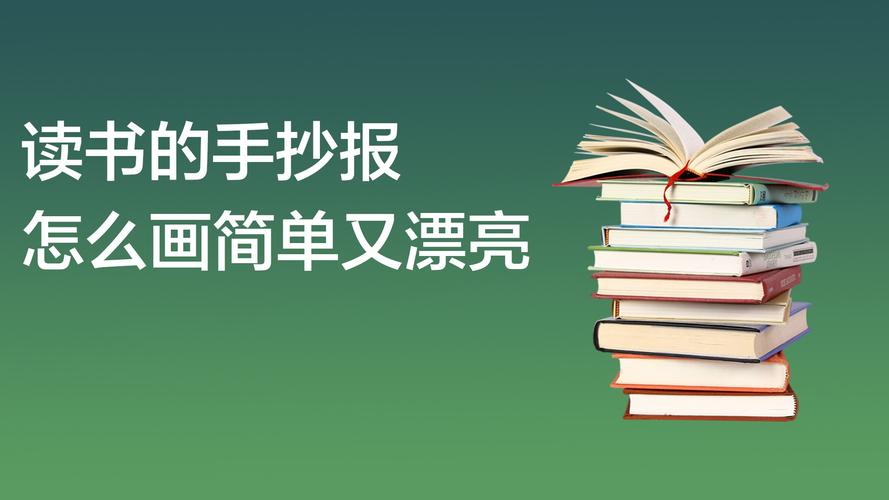 读书的手抄报
怎么画简单又漂亮